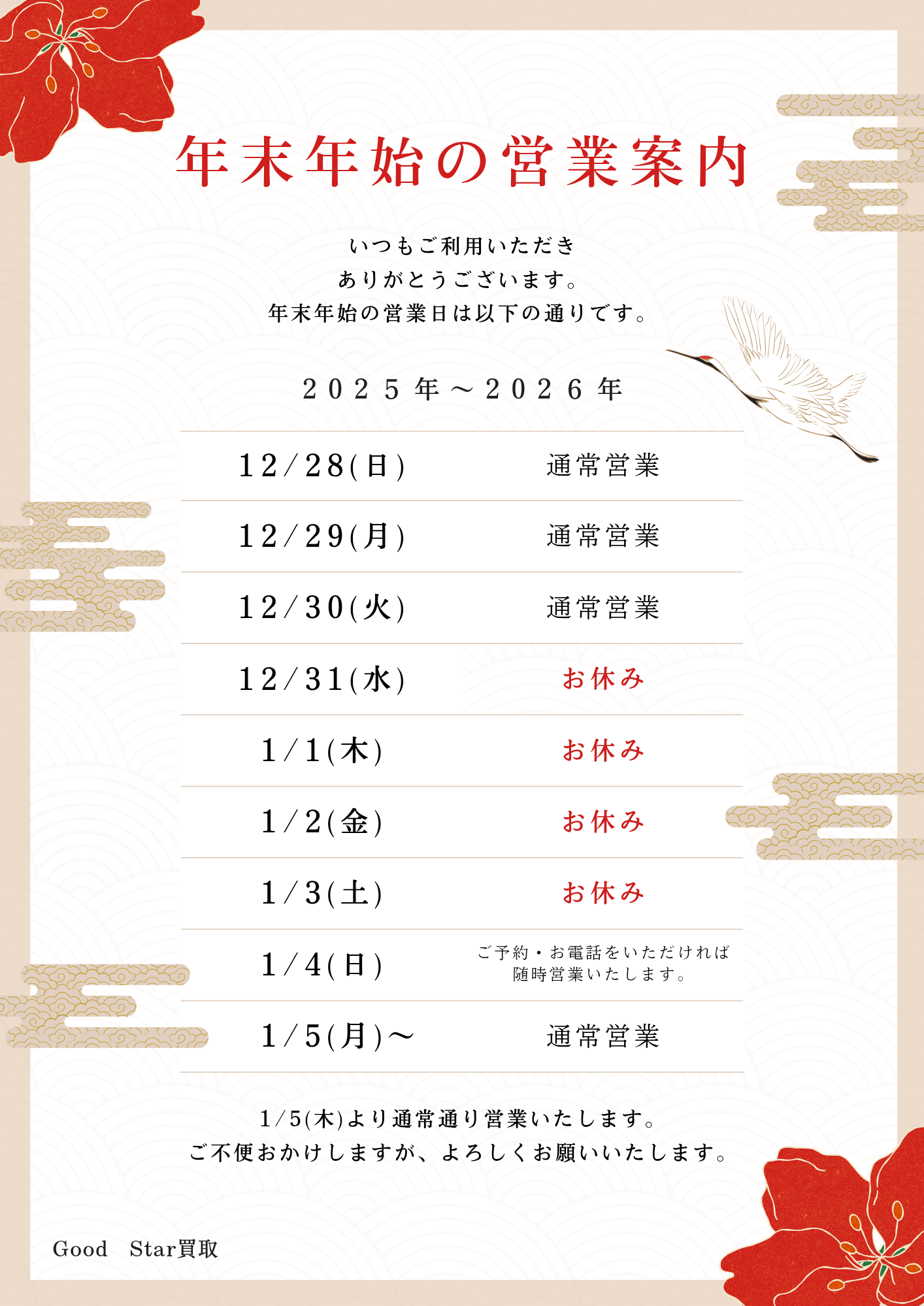 年末年始の営業案内

いつもご利用いただき
ありがとうございます。
年末年始の営業日は以下の通りです。

2025年～2026年

| 12/28(日) | 通常営業 |
|---|---|
| 12/29(月) | 通常営業 |
| 12/30(火) | 通常営業 |
| 12/31(水) | お休み |
| 1/1(木) | お休み |
| 1/2(金) | お休み |
| 1/3(土) | お休み |
| 1/4(日) | ご予約・お電話をいただければ随時営業いたします。 |
| 1/5(月)～ | 通常営業 |

1/5(木)より通常通り営業いたします。
ご不便おかけしますが、よろしくお願いいたします。

Good Star買取